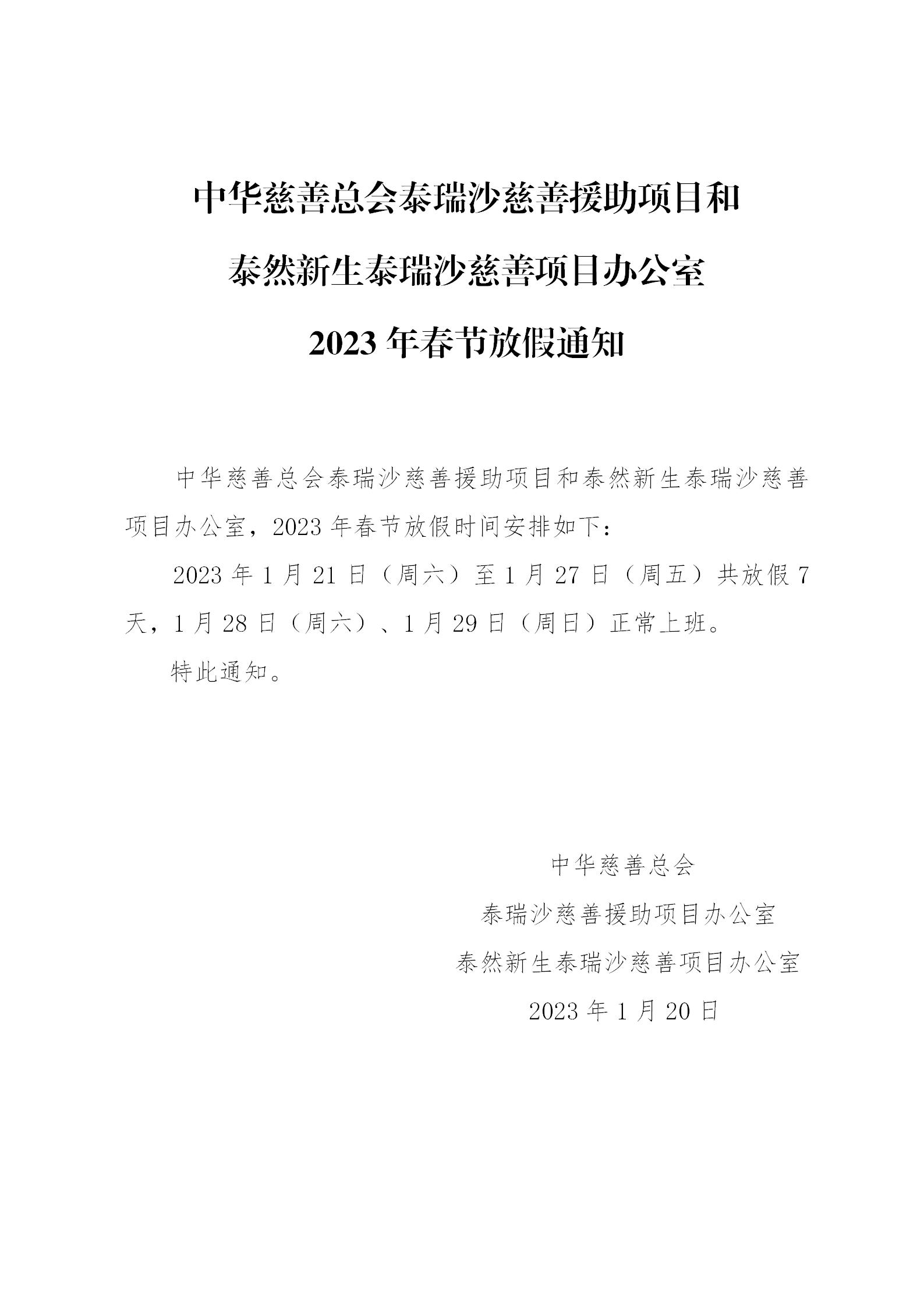 中华慈善总会泰瑞沙慈善援助项目和
泰然新生泰瑞沙慈善项目办公室
2023年春节放假通知

中华慈善总会泰瑞沙慈善援助项目和泰然新生泰瑞沙慈善项目办公室，2023年春节放假时间安排如下：

2023年1月21日（周六）至1月27日（周五）共放假7天，1月28日（周六）、1月29日（周日）正常上班。

特此通知。

中华慈善总会
泰瑞沙慈善援助项目办公室
泰然新生泰瑞沙慈善项目办公室
2023年1月20日